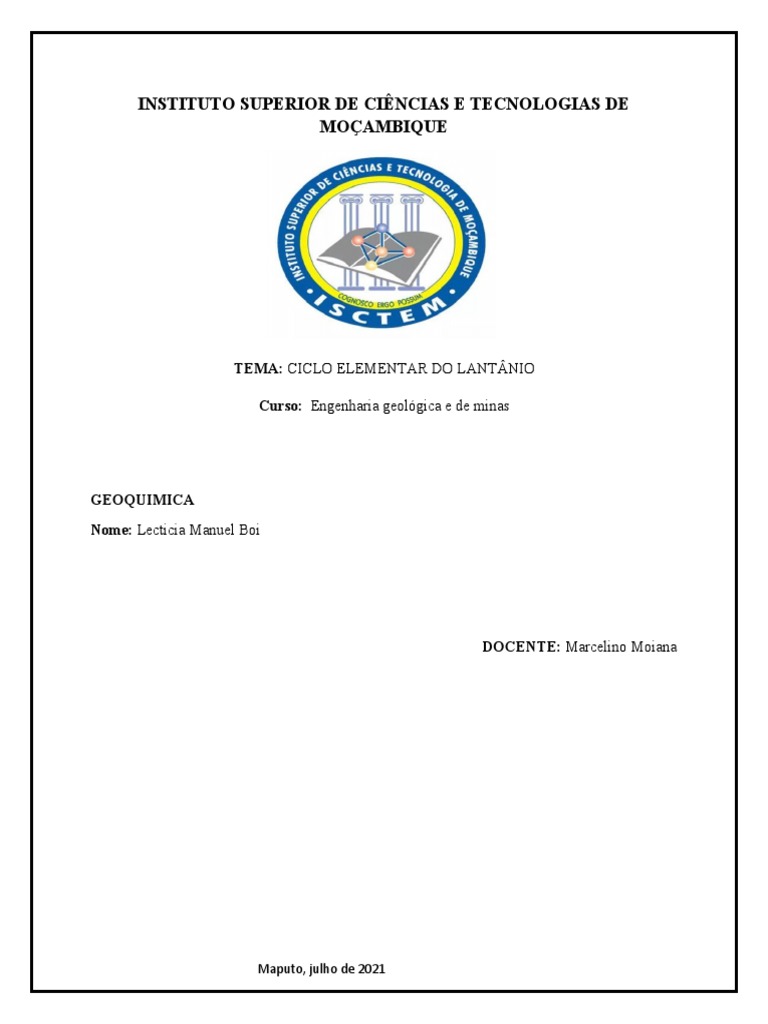 INSTITUTO SUPERIOR DE CIÊNCIAS E TECNOLOGIAS DE MOÇAMBIQUE

INSTITUTO SUPERIOR DE CIÊNCIAS E TECNOLOGIA DE MOÇAMBIQUE
COGNOSCO ERGO POSSUM
ISCTEM

TEMA: CICLO ELEMENTAR DO LANTÂNIO

Curso: Engenharia geológica e de minas

GEOQUIMICA

Nome: Lecticia Manuel Boi

DOCENTE: Marcelino Moiana

Maputo, julho de 2021